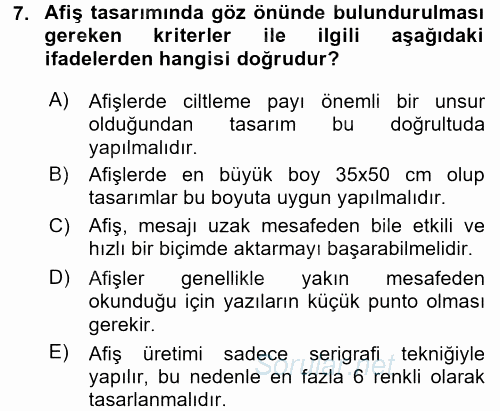 7. Afiş tasarımında göz önünde bulundurulması gereken kriterler ile ilgili aşağıdaki ifadelerden hangisi doğrudur?

A) Afişlerde ciltleme payı önemli bir unsur olduğundan tasarım bu doğrultuda yapılmalıdır.

B) Afişlerde en büyük boy 35x50 cm olup tasarımlar bu boyuta uygun yapılmalıdır.

C) Afiş, mesajı uzak mesafeden bile etkili ve hızlı bir biçimde aktarmayı başarabilmelidir.

D) Afişler genellikle yakın mesafeden okunduğu için yazıların küçük punto olması gerekir.

E) Afiş üretimi sadece serigrafi tekniğiyle yapılır, bu nedenle en fazla 6 renkli olarak tasarlanmalıdır.

Sorular.net